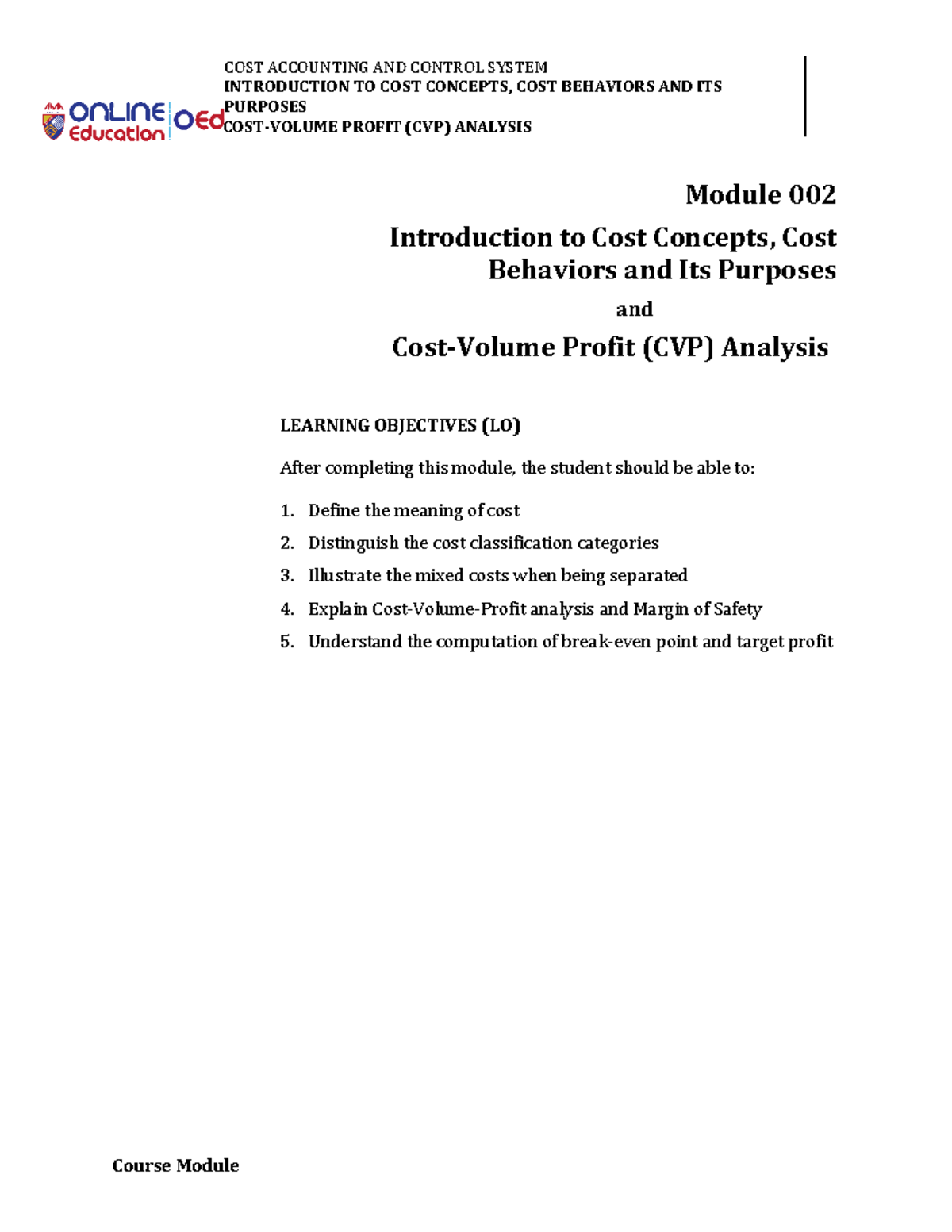 ONLINE Education OEd

COST ACCOUNTING AND CONTROL SYSTEM
INTRODUCTION TO COST CONCEPTS, COST BEHAVIORS AND ITS PURPOSES
COST-VOLUME PROFIT (CVP) ANALYSIS

Module 002

Introduction to Cost Concepts, Cost Behaviors and Its Purposes

and

Cost-Volume Profit (CVP) Analysis

LEARNING OBJECTIVES (LO)

After completing this module, the student should be able to:

1. Define the meaning of cost
2. Distinguish the cost classification categories
3. Illustrate the mixed costs when being separated
4. Explain Cost-Volume-Profit analysis and Margin of Safety
5. Understand the computation of break-even point and target profit

Course Module